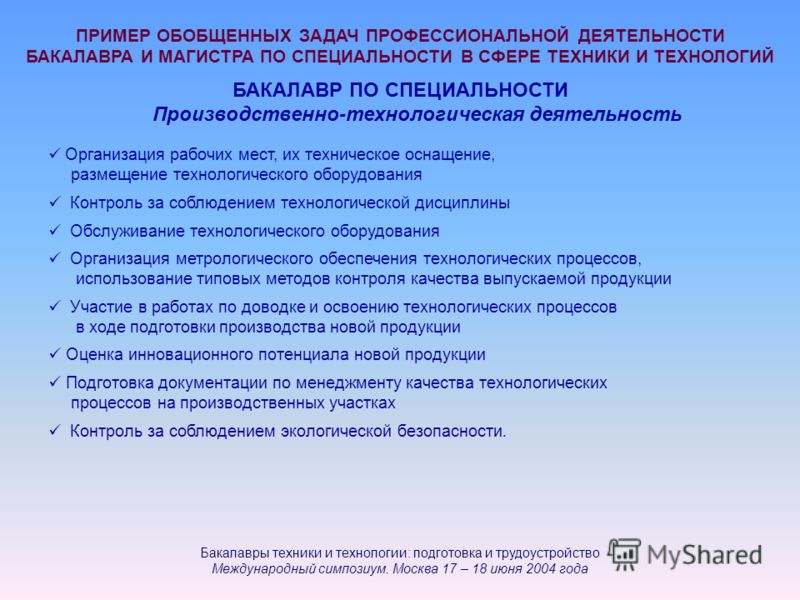 ПРИМЕР ОБОБЩЕННЫХ ЗАДАЧ ПРОФЕССИОНАЛЬНОЙ ДЕЯТЕЛЬНОСТИ БАКАЛАВРА И МАГИСТРА ПО СПЕЦИАЛЬНОСТИ В СФЕРЕ ТЕХНИКИ И ТЕХНОЛОГИЙ

БАКАЛАВР ПО СПЕЦИАЛЬНОСТИ

Производственно-технологическая деятельность

✓ Организация рабочих мест, их техническое оснащение, размещение технологического оборудования

✓ Контроль за соблюдением технологической дисциплины

✓ Обслуживание технологического оборудования

✓ Организация метрологического обеспечения технологических процессов, использование типовых методов контроля качества выпускаемой продукции

✓ Участие в работах по доводке и освоению технологических процессов в ходе подготовки производства новой продукции

✓ Оценка инновационного потенциала новой продукции

✓ Подготовка документации по менеджменту качества технологических процессов на производственных участках

✓ Контроль за соблюдением экологической безопасности.

Бакалавры техники и технологии: подготовка и трудоустройство
Международный симпозиум. Москва 17 – 18 июня 2004 года

MyShared